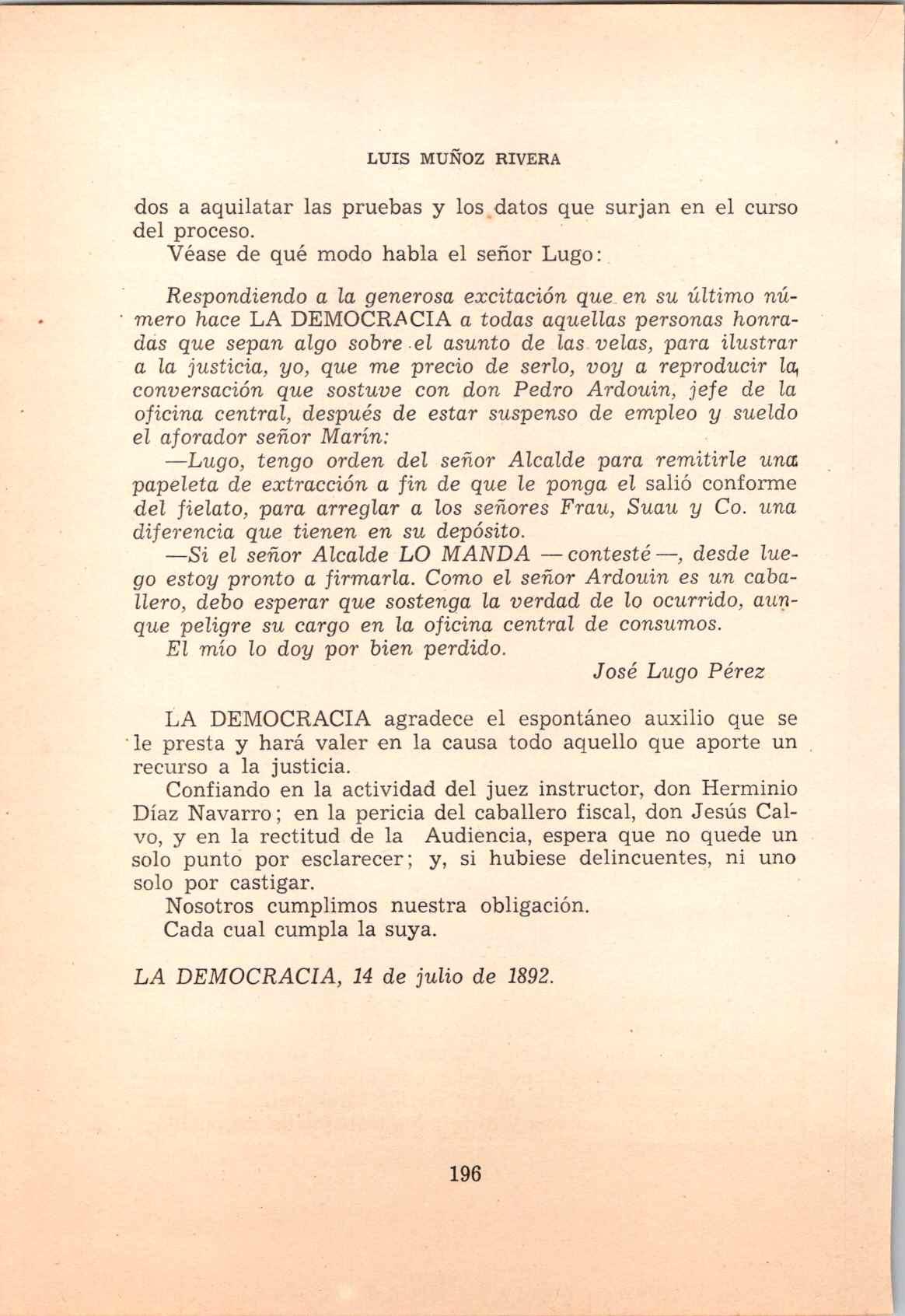 LUIS MUÑOZ RIVERA

dos a aquilatar las pruebas y los datos que surjan en el curso del proceso.

Véase de qué modo habla el señor Lugo:

Respondiendo a la generosa excitación que en su último número hace LA DEMOCRACIA a todas aquellas personas honradas que sepan algo sobre el asunto de las velas, para ilustrar a la justicia, yo, que me precio de serlo, voy a reproducir la conversación que sostuve con don Pedro Ardouin, jefe de la oficina central, después de estar suspenso de empleo y sueldo el aforador señor Marín:

—Lugo, tengo orden del señor Alcalde para remitirle una papeleta de extracción a fin de que le ponga el salió conforme del fielato, para arreglar a los señores Frau, Suau y Co. una diferencia que tienen en su depósito.

—Si el señor Alcalde LO MANDA —contesté—, desde luego estoy pronto a firmarla. Como el señor Ardouin es un caballero, debo esperar que sostenga la verdad de lo ocurrido, aunque peligre su cargo en la oficina central de consumos.

El mío lo doy por bien perdido.

José Lugo Pérez

LA DEMOCRACIA agradece el espontáneo auxilio que se le presta y hará valer en la causa todo aquello que aporte un recurso a la justicia.

Confiando en la actividad del juez instructor, don Herminio Díaz Navarro; en la pericia del caballero fiscal, don Jesús Calvo, y en la rectitud de la Audiencia, espera que no quede un solo punto por esclarecer; y, si hubiese delincuentes, ni uno solo por castigar.

Nosotros cumplimos nuestra obligación.

Cada cual cumpla la suya.

LA DEMOCRACIA, 14 de julio de 1892.

196